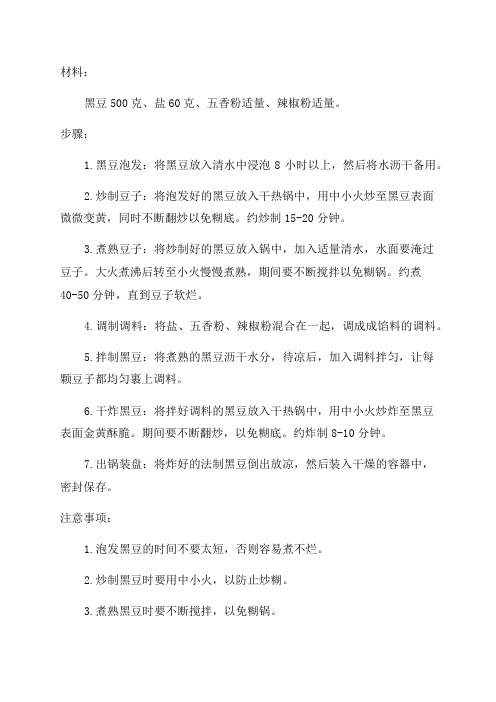 材料：

黑豆 500 克、盐 60 克、五香粉适量、辣椒粉适量。

步骤：

1.黑豆泡发：将黑豆放入清水中浸泡 8 小时以上，然后将水沥干备用。

2.炒制豆子：将泡发好的黑豆放入干热锅中，用中小火炒至黑豆表面微微变黄，同时不断翻炒以免糊底。约炒制 15-20 分钟。

3.煮熟豆子：将炒制好的黑豆放入锅中，加入适量清水，水面要淹过豆子。大火煮沸后转至小火慢慢煮熟，期间要不断搅拌以免糊锅。约煮 40-50 分钟，直到豆子软烂。

4.调制调料：将盐、五香粉、辣椒粉混合在一起，调成成馅料的调料。

5.拌制黑豆：将煮熟的黑豆沥干水分，待凉后，加入调料拌匀，让每颗豆子都均匀裹上调料。

6.干炸黑豆：将拌好调料的黑豆放入干热锅中，用中小火炒炸至黑豆表面金黄酥脆。期间要不断翻炒，以免糊底。约炸制 8-10 分钟。

7.出锅装盘：将炸好的法制黑豆倒出放凉，然后装入干燥的容器中，密封保存。

注意事项：

1.泡发黑豆的时间不要太短，否则容易煮不烂。

2.炒制黑豆时要用中小火，以防止炒糊。

3.煮熟黑豆时要不断搅拌，以免糊锅。